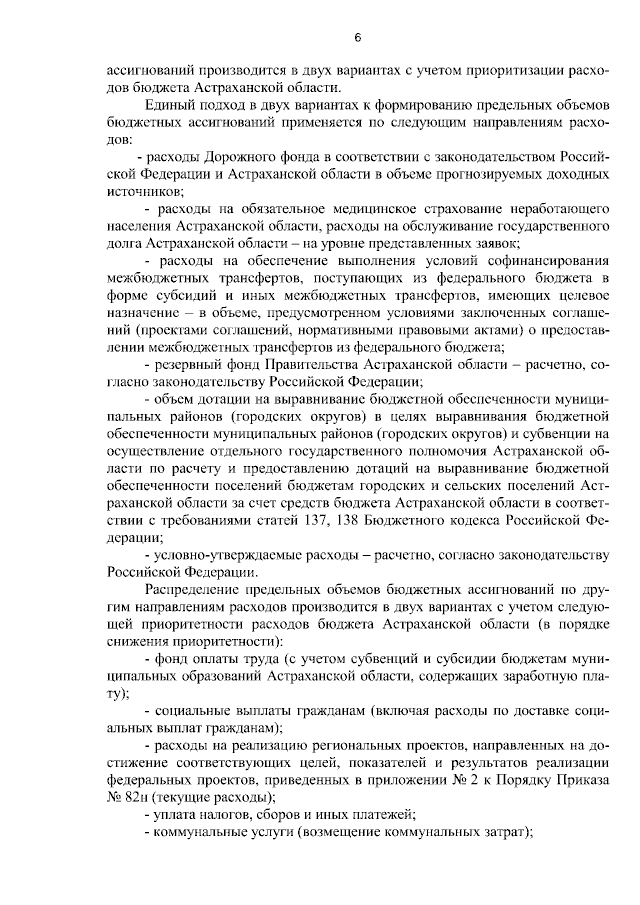 6

ассигнований производится в двух вариантах с учетом приоритизации расходов бюджета Астраханской области.

Единый подход в двух вариантах к формированию предельных объемов бюджетных ассигнований применяется по следующим направлениям расходов:

- расходы Дорожного фонда в соответствии с законодательством Российской Федерации и Астраханской области в объеме прогнозируемых доходных источников;

- расходы на обязательное медицинское страхование неработающего населения Астраханской области, расходы на обслуживание государственного долга Астраханской области – на уровне представленных заявок;

- расходы на обеспечение выполнения условий софинансирования межбюджетных трансфертов, поступающих из федерального бюджета в форме субсидий и иных межбюджетных трансфертов, имеющих целевое назначение – в объеме, предусмотренном условиями заключенных соглашений (проектами соглашений, нормативными правовыми актами) о предоставлении межбюджетных трансфертов из федерального бюджета;

- резервный фонд Правительства Астраханской области – расчетно, согласно законодательству Российской Федерации;

- объем дотации на выравнивание бюджетной обеспеченности муниципальных районов (городских округов) в целях выравнивания бюджетной обеспеченности муниципальных районов (городских округов) и субвенции на осуществление отдельного государственного полномочия Астраханской области по расчету и предоставлению дотаций на выравнивание бюджетной обеспеченности поселений бюджетам городских и сельских поселений Астраханской области за счет средств бюджета Астраханской области в соответствии с требованиями статей 137, 138 Бюджетного кодекса Российской Федерации;

- условно-утверждаемые расходы – расчетно, согласно законодательству Российской Федерации.

Распределение предельных объемов бюджетных ассигнований по другим направлениям расходов производится в двух вариантах с учетом следующей приоритетности расходов бюджета Астраханской области (в порядке снижения приоритетности):

- фонд оплаты труда (с учетом субвенций и субсидии бюджетам муниципальных образований Астраханской области, содержащих заработную плату);

- социальные выплаты гражданам (включая расходы по доставке социальных выплат гражданам);

- расходы на реализацию региональных проектов, направленных на достижение соответствующих целей, показателей и результатов реализации федеральных проектов, приведенных в приложении № 2 к Порядку Приказа № 82н (текущие расходы);

- уплата налогов, сборов и иных платежей;

- коммунальные услуги (возмещение коммунальных затрат);